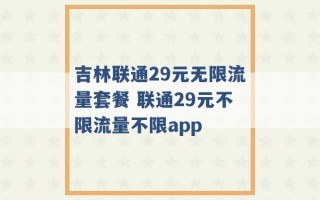 吉林联通29元无限流量套餐 联通29元不限流量不限app